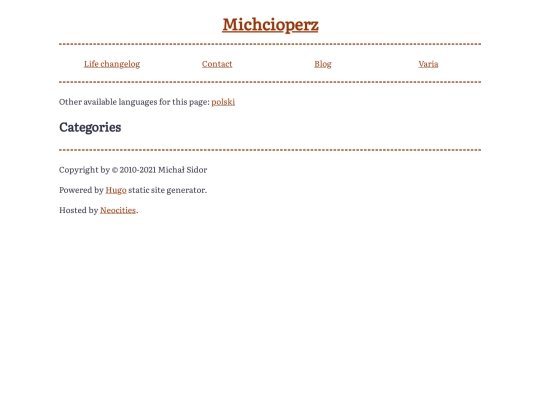 Michcioperz

Life changelog Contact Blog Varia

Other available languages for this page: polski

Categories

Copyright by © 2010-2021 Michał Sidor

Powered by Hugo static site generator.

Hosted by Neocities.